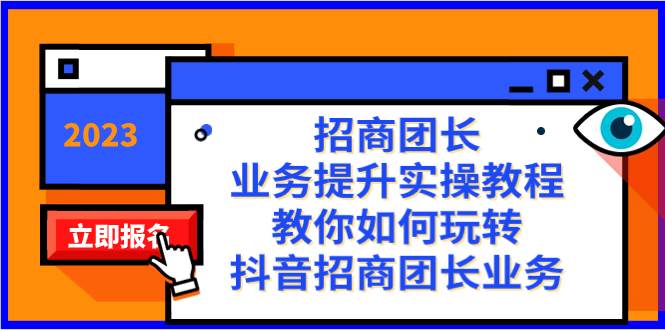 2023

立即报名

招商团长
业务提升实操教程
教你如何玩转
抖音招商团长业务